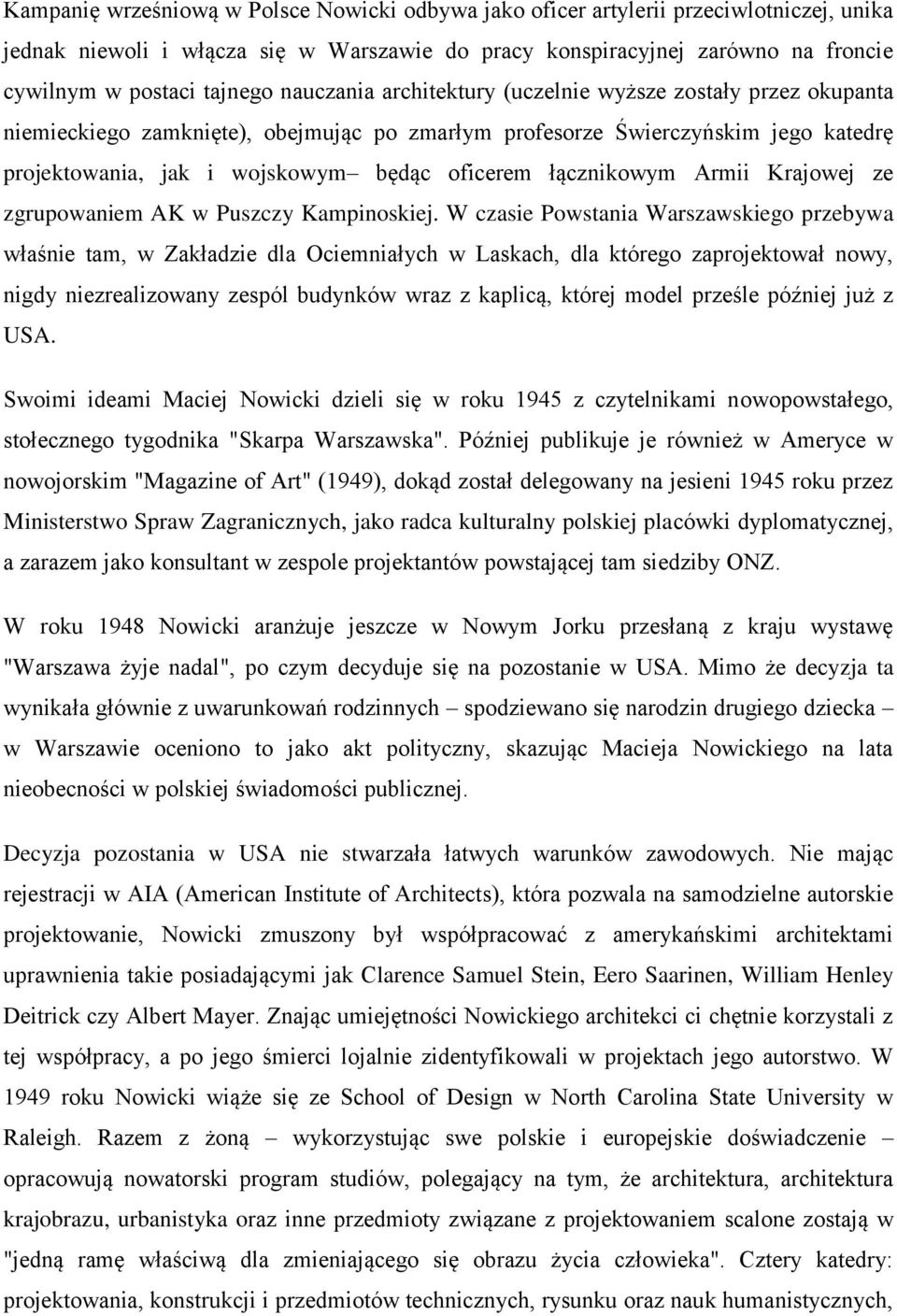 Kampanię wrześniową w Polsce Nowicki odbywa jako oficer artylerii przeciwlotniczej, unika jednak niewoli i włącza się w Warszawie do pracy konspiracyjnej zarówno na froncie cywilnym w postaci tajnego nauczania architektury (uczelnie wyższe zostały przez okupanta niemieckiego zamknięte), obejmując po zmarłym profesorze Świerczyńskim jego katedrę projektowania, jak i wojskowym– będąc oficerem łącznikowym Armii Krajowej ze zgrupowaniem AK w Puszczy Kampinoskiej. W czasie Powstania Warszawskiego przebywa właśnie tam, w Zakładzie dla Ociemniałych w Laskach, dla którego zaprojektował nowy, nigdy niezrealizowany zespól budynków wraz z kaplicą, której model prześle później już z USA.

Swoimi ideami Maciej Nowicki dzieli się w roku 1945 z czytelnikami nowopowstałego, stołecznego tygodnika "Skarpa Warszawska". Później publikuje je również w Ameryce w nowojorskim "Magazine of Art" (1949), dokąd został delegowany na jesieni 1945 roku przez Ministerstwo Spraw Zagranicznych, jako radca kulturalny polskiej placówki dyplomatycznej, a zarazem jako konsultant w zespole projektantów powstającej tam siedziby ONZ.

W roku 1948 Nowicki aranżuje jeszcze w Nowym Jorku przesłaną z kraju wystawę "Warszawa żyje nadal", po czym decyduje się na pozostanie w USA. Mimo że decyzja ta wynikała głównie z uwarunkowań rodzinnych – spodziewano się narodzin drugiego dziecka – w Warszawie oceniono to jako akt polityczny, skazując Macieja Nowickiego na lata nieobecności w polskiej świadomości publicznej.

Decyzja pozostania w USA nie stwarzała łatwych warunków zawodowych. Nie mając rejestracji w AIA (American Institute of Architects), która pozwala na samodzielne autorskie projektowanie, Nowicki zmuszony był współpracować z amerykańskimi architektami uprawnienia takie posiadającymi jak Clarence Samuel Stein, Eero Saarinen, William Henley Deitrick czy Albert Mayer. Znając umiejętności Nowickiego architekci ci chętnie korzystali z tej współpracy, a po jego śmierci lojalnie zidentyfikowali w projektach jego autorstwo. W 1949 roku Nowicki wiąże się ze School of Design w North Carolina State University w Raleigh. Razem z żoną – wykorzystując swe polskie i europejskie doświadczenie – opracowują nowatorski program studiów, polegający na tym, że architektura, architektura krajobrazu, urbanistyka oraz inne przedmioty związane z projektowaniem scalone zostają w "jedną ramę właściwą dla zmieniającego się obrazu życia człowieka". Cztery katedry: projektowania, konstrukcji i przedmiotów technicznych, rysunku oraz nauk humanistycznych,